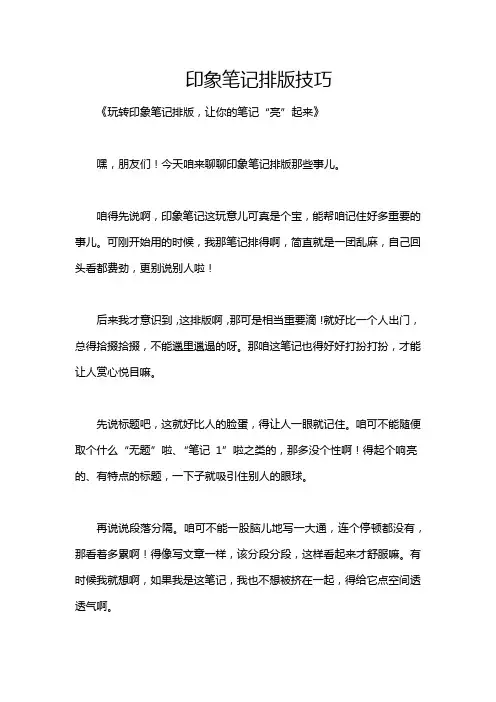 印象笔记排版技巧

《玩转印象笔记排版，让你的笔记“亮”起来》

嘿，朋友们！今天咱来聊聊印象笔记排版那些事儿。

咱得先说啊，印象笔记这玩意儿可真是个宝，能帮咱记住好多重要的事儿。可刚开始用的时候，我那笔记排得啊，简直就是一团乱麻，自己回头看都费劲，更别说别人啦！

后来我才意识到，这排版啊，那可是相当重要滴！就好比一个人出门，总得拾掇拾掇，不能邋里邋遢的呀。那咱这笔记也得好好打扮打扮，才能让人赏心悦目嘛。

先说标题吧，这就好比人的脸蛋，得让人一眼就记住。咱可不能随便取个什么“无题”啦、“笔记 1”啦之类的，那多没个性啊！得起个响亮的、有特点的标题，一下子就吸引住别人的眼球。

再说说段落分隔。咱可不能一股脑儿地写一大通，连个停顿都没有，那看着多累啊！得像写文章一样，该分段分段，这样看起来才舒服嘛。有时候我就想啊，如果我是这笔记，我也不想被挤在一起，得给它点空间透透气啊。